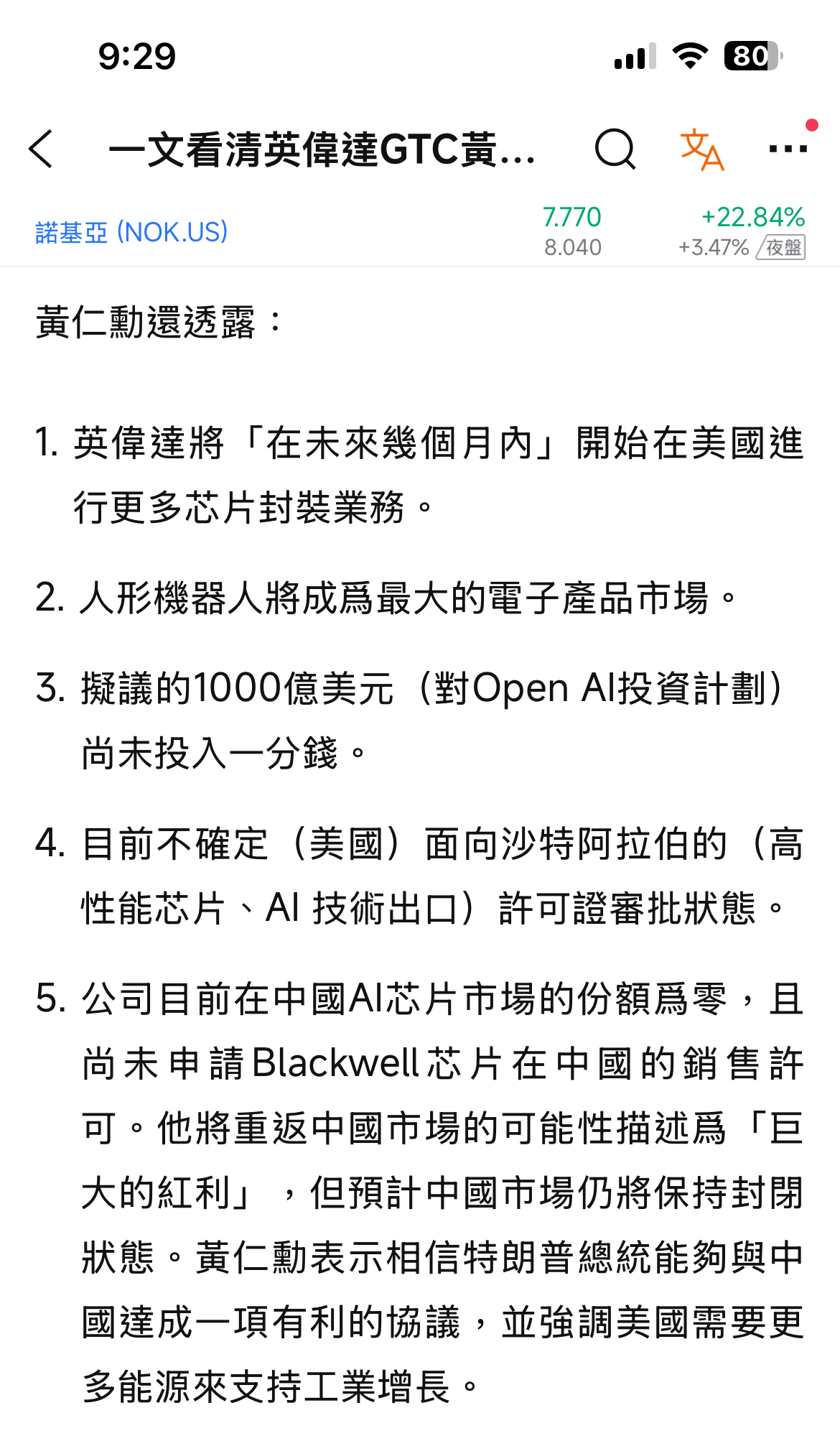 9:29

80

一文看清英偉達GTC黃...

諾基亞 (NOK.US)

7.770
8.040

+22.84%
+3.47% 夜盤

黃仁勳還透露：

1. 英偉達將「在未來幾個月內」開始在美國進行更多芯片封裝業務。

2. 人形機器人將成爲最大的電子產品市場。

3. 擬議的1000億美元（對Open AI投資計劃）尚未投入一分錢。

4. 目前不確定（美國）面向沙特阿拉伯的（高性能芯片、AI 技術出口）許可證審批狀態。

5. 公司目前在中國AI芯片市場的份額爲零，且尚未申請Blackwell芯片在中國的銷售許可。他將重返中國市場的可能性描述爲「巨大的紅利」，但預計中國市場仍將保持封閉狀態。黃仁勳表示相信特朗普總統能夠與中國達成一項有利的協議，並強調美國需要更多能源來支持工業增長。